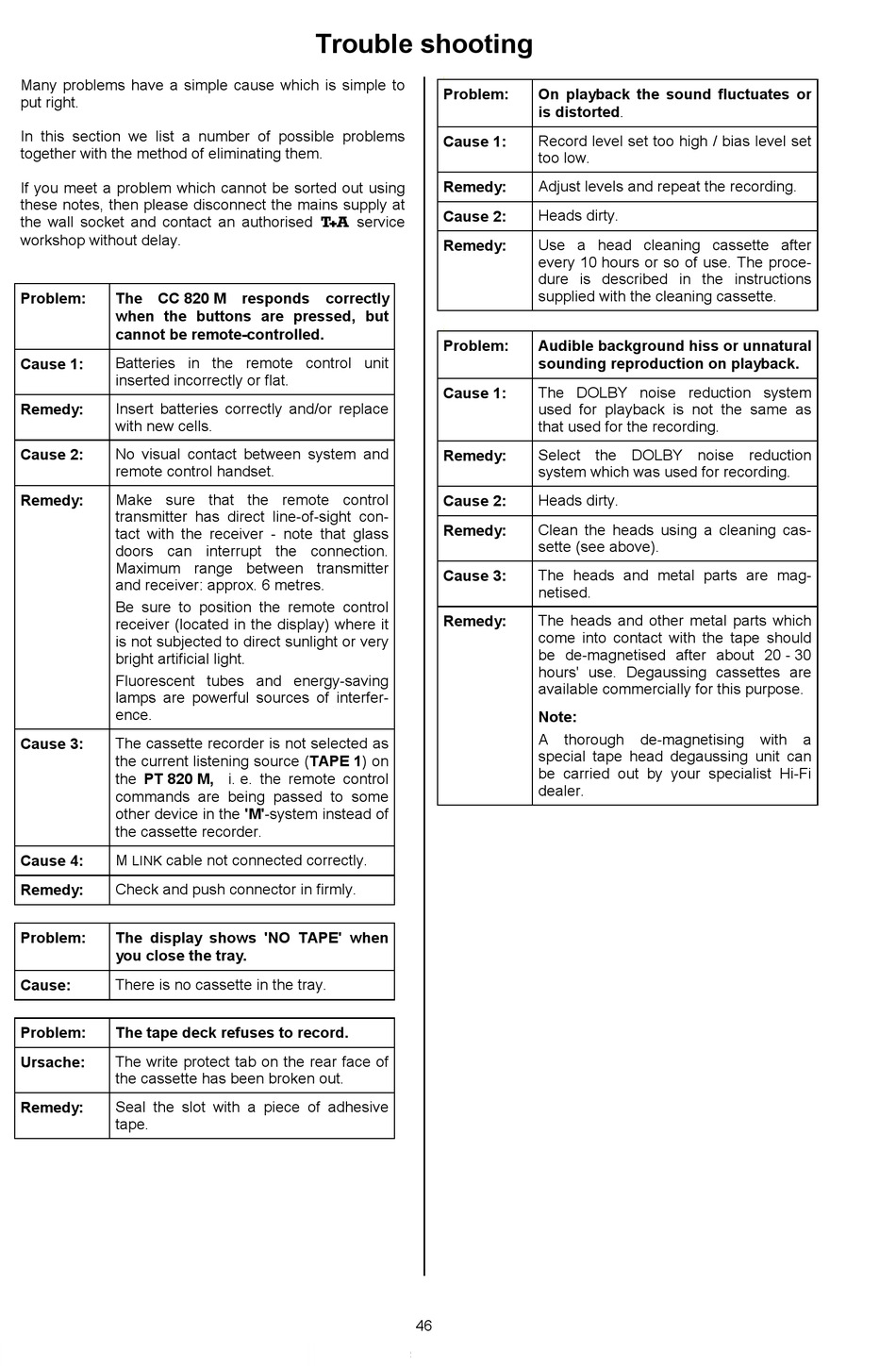 Trouble shooting

Many problems have a simple cause which is simple to put right.

In this section we list a number of possible problems together with the method of eliminating them.

If you meet a problem which cannot be sorted out using these notes, then please disconnect the mains supply at the wall socket and contact an authorised T+A service workshop without delay.

| Problem: | The CC 820 M responds correctly when the buttons are pressed, but cannot be remote-controlled. |
|---|---|
| Cause 1: | Batteries in the remote control unit inserted incorrectly or flat. |
| Remedy: | Insert batteries correctly and/or replace with new cells. |
| Cause 2: | No visual contact between system and remote control handset. |
| Remedy: | Make sure that the remote control transmitter has direct line-of-sight contact with the receiver - note that glass doors can interrupt the connection. Maximum range between transmitter and receiver: approx. 6 metres. Be sure to position the remote control receiver (located in the display) where it is not subjected to direct sunlight or very bright artificial light. Fluorescent tubes and energy-saving lamps are powerful sources of interference. |
| Cause 3: | The cassette recorder is not selected as the current listening source (TAPE 1) on the PT 820 M, i. e. the remote control commands are being passed to some other device in the 'M'-system instead of the cassette recorder. |
| Cause 4: | M LINK cable not connected correctly. |
| Remedy: | Check and push connector in firmly. |

| Problem: | The display shows 'NO TAPE' when you close the tray. |
|---|---|
| Cause: | There is no cassette in the tray. |

| Problem: | The tape deck refuses to record. |
|---|---|
| Ursache: | The write protect tab on the rear face of the cassette has been broken out. |
| Remedy: | Seal the slot with a piece of adhesive tape. |

| Problem: | On playback the sound fluctuates or is distorted. |
|---|---|
| Cause 1: | Record level set too high / bias level set too low. |
| Remedy: | Adjust levels and repeat the recording. |
| Cause 2: | Heads dirty. |
| Remedy: | Use a head cleaning cassette after every 10 hours or so of use. The procedure is described in the instructions supplied with the cleaning cassette. |

| Problem: | Audible background hiss or unnatural sounding reproduction on playback. |
|---|---|
| Cause 1: | The DOLBY noise reduction system used for playback is not the same as that used for the recording. |
| Remedy: | Select the DOLBY noise reduction system which was used for recording. |
| Cause 2: | Heads dirty. |
| Remedy: | Clean the heads using a cleaning cassette (see above). |
| Cause 3: | The heads and metal parts are magnetised. |
| Remedy: | The heads and other metal parts which come into contact with the tape should be de-magnetised after about 20 - 30 hours' use. Degaussing cassettes are available commercially for this purpose. Note: A thorough de-magnetising with a special tape head degaussing unit can be carried out by your specialist Hi-Fi dealer. |

46